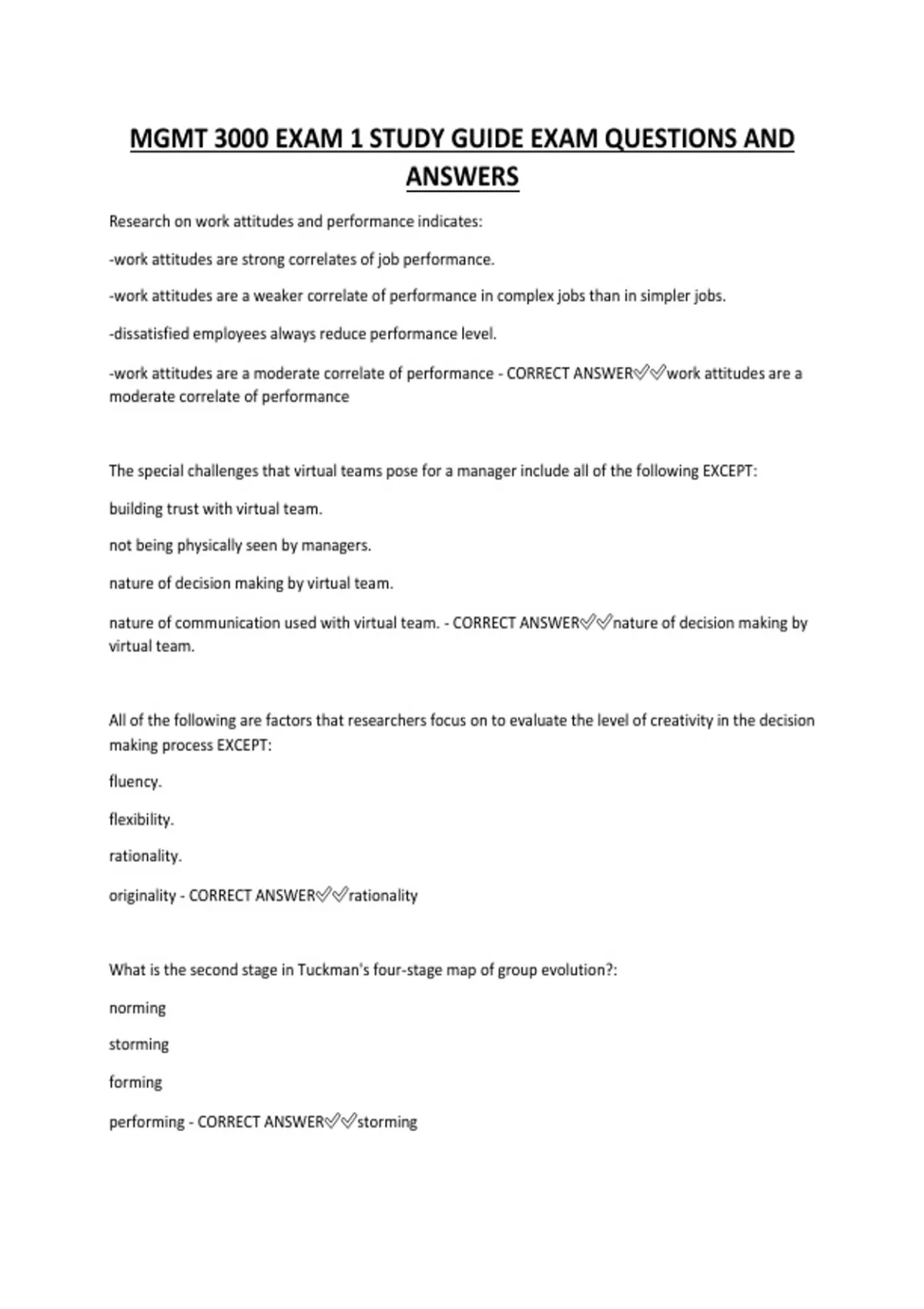 MGMT 3000 EXAM 1 STUDY GUIDE EXAM QUESTIONS AND ANSWERS

Research on work attitudes and performance indicates:

-work attitudes are strong correlates of job performance.

-work attitudes are a weaker correlate of performance in complex jobs than in simpler jobs.

-dissatisfied employees always reduce performance level.

-work attitudes are a moderate correlate of performance - CORRECT ANSWER✅✅work attitudes are a moderate correlate of performance

The special challenges that virtual teams pose for a manager include all of the following EXCEPT:

building trust with virtual team.

not being physically seen by managers.

nature of decision making by virtual team.

nature of communication used with virtual team. - CORRECT ANSWER✅✅nature of decision making by virtual team.

All of the following are factors that researchers focus on to evaluate the level of creativity in the decision making process EXCEPT:

fluency.

flexibility.

rationality.

originality - CORRECT ANSWER✅✅rationality

What is the second stage in Tuckman's four-stage map of group evolution?:

norming

storming

forming

performing - CORRECT ANSWER✅✅storming